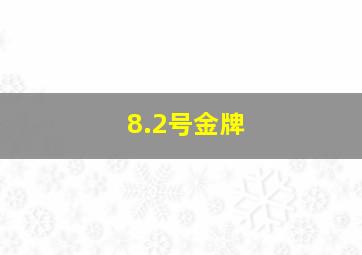 8.2号金牌